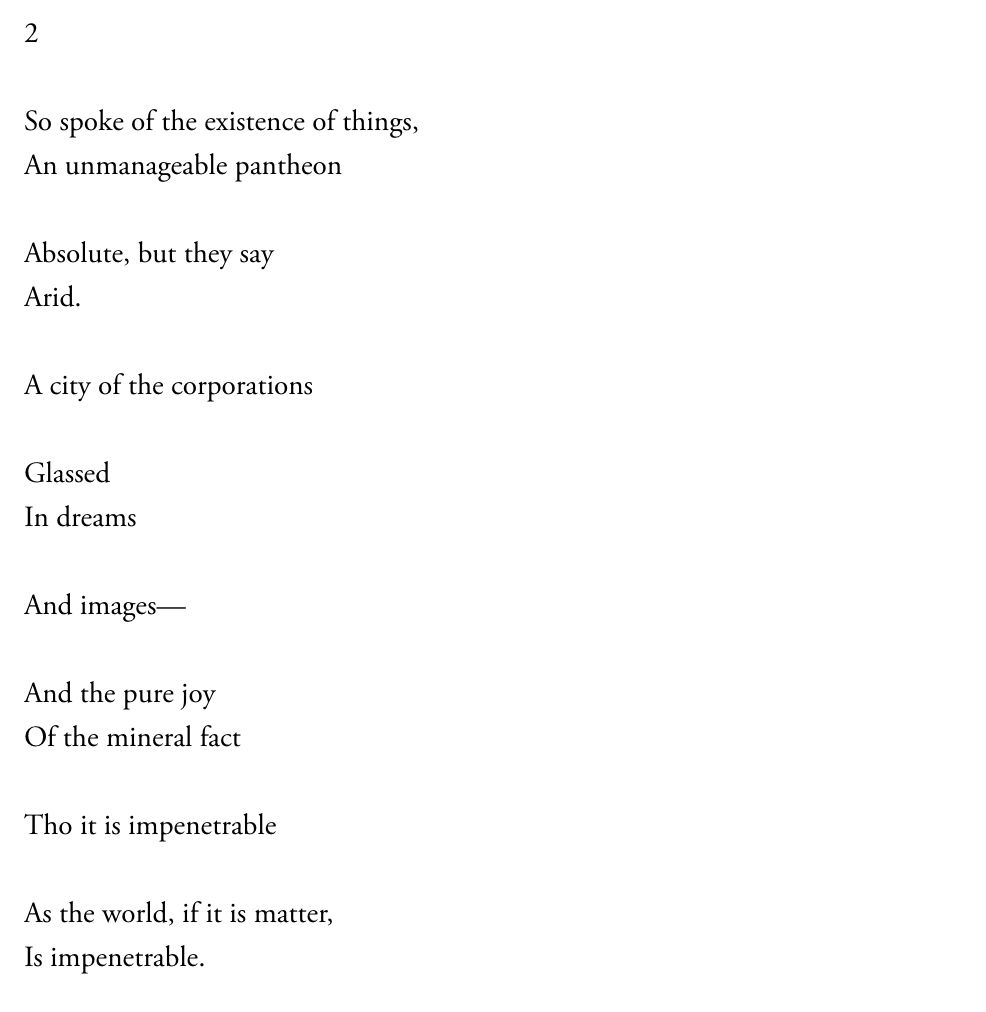 2

So spoke of the existence of things,
An unmanageable pantheon

Absolute, but they say
Arid.

A city of the corporations

Glassed
In dreams

And images—

And the pure joy
Of the mineral fact

Tho it is impenetrable

As the world, if it is matter,
Is impenetrable.